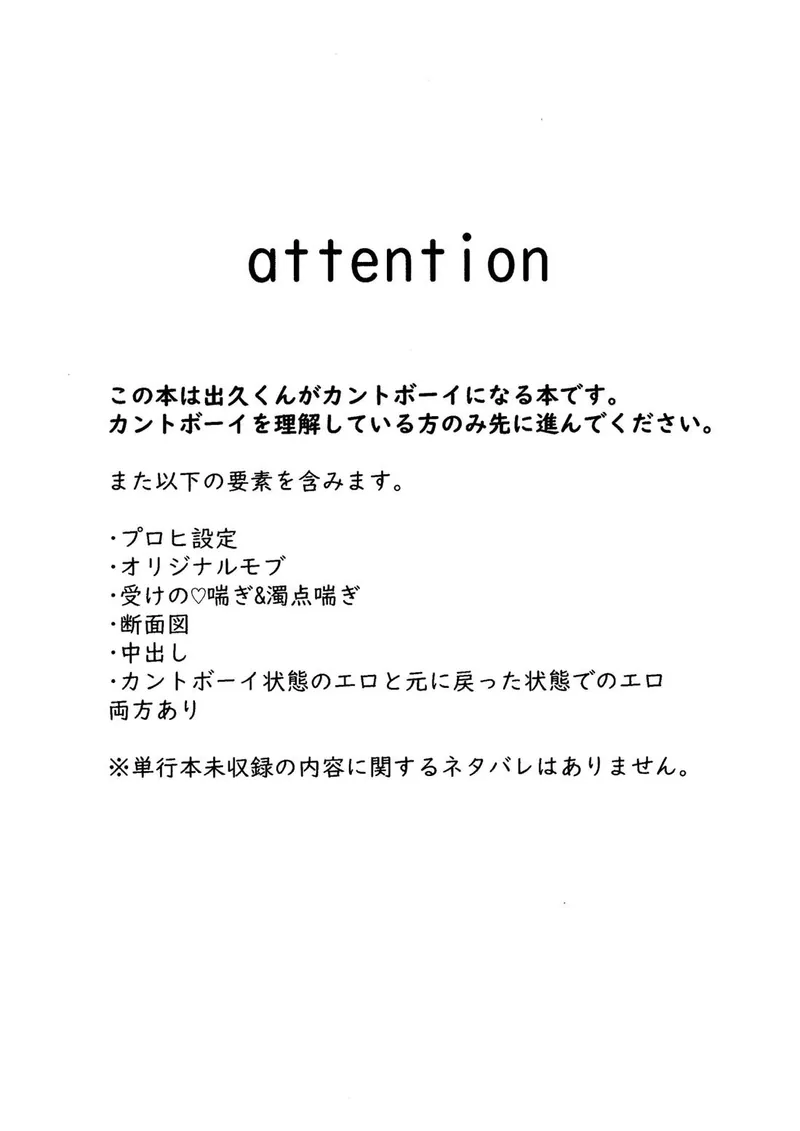 attention

この本は出久くんがカントボーイになる本です。
カントボーイを理解している方のみ先に進んでください。

また以下の要素を含みます。

・プロヒ設定
・オリジナルモブ
・受けの♡喘ぎ&濁点喘ぎ
・断面図
・中出し
・カントボーイ状態のエロと元に戻った状態でのエロ両方あり

※単行本未収録の内容に関するネタバレはありません。